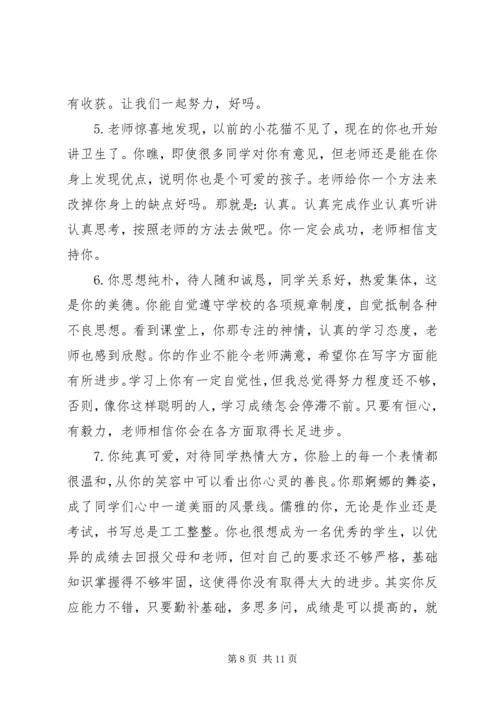 有收获。让我们一起努力，好吗。

5.老师惊喜地发现，以前的小花猫不见了，现在的你也开始讲卫生了。你瞧，即使很多同学对你有意见，但老师还是能在你身上发现优点，说明你也是个可爱的孩子。老师给你一个方法来改掉你身上的缺点好吗。那就是：认真。认真完成作业认真听讲认真思考，按照老师的方法去做吧。你一定会成功，老师相信支持你。

6.你思想纯朴，待人随和诚恳，同学关系好，热爱集体，这是你的美德。你能自觉遵守学校的各项规章制度，自觉抵制各种不良思想。看到课堂上，你那专注的神情，认真的学习态度，老师也感到欣慰。你的作业不能令老师满意，希望你在写字方面能有所进步。学习上你有一定自觉性，但我总觉得努力程度还不够，否则，像你这样聪明的人，学习成绩怎会停滞不前。只要有恒心，有毅力，老师相信你会在各方面取得长足进步。

7.你纯真可爱，对待同学热情大方，你脸上的每一个表情都很温和，从你的笑容中可以看出你心灵的善良。你那婀娜的舞姿，成了同学们心中一道美丽的风景线。儒雅的你，无论是作业还是考试，书写总是工工整整。你也很想成为一名优秀的学生，以优异的成绩去回报父母和老师，但对自己的要求还不够严格，基础知识掌握得不够牢固，这使得你没有取得太大的进步。其实你反应能力不错，只要勤补基础，多思多问，成绩是可以提高的，就

第 8 页 共 11 页